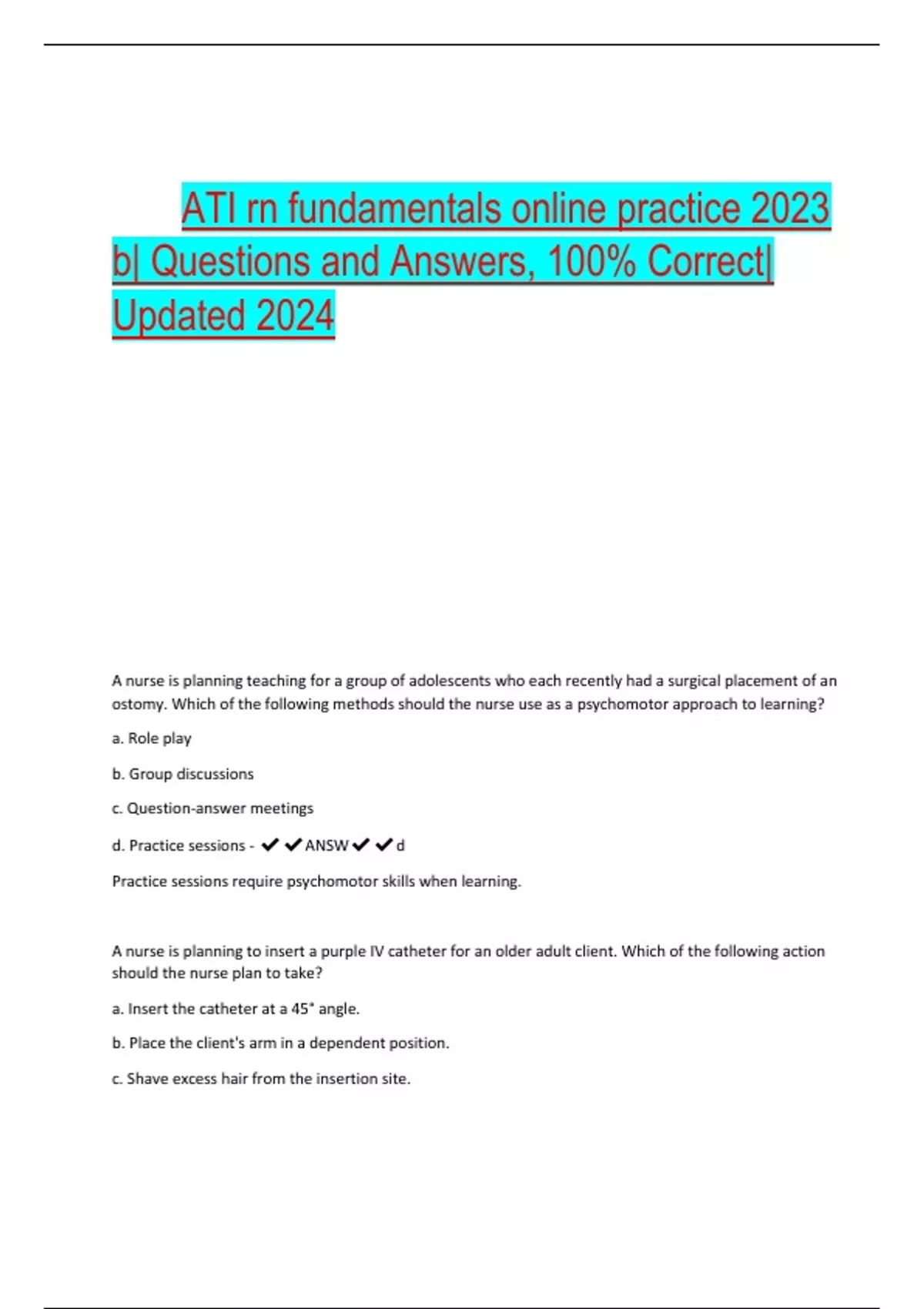 ATI rn fundamentals online practice 2023 b| Questions and Answers, 100% Correct| Updated 2024

A nurse is planning teaching for a group of adolescents who each recently had a surgical placement of an ostomy. Which of the following methods should the nurse use as a psychomotor approach to learning?

a. Role play

b. Group discussions

c. Question-answer meetings

d. Practice sessions - ✔✔ANSW✔✔d

Practice sessions require psychomotor skills when learning.

A nurse is planning to insert a purple IV catheter for an older adult client. Which of the following action should the nurse plan to take?

a. Insert the catheter at a 45° angle.

b. Place the client's arm in a dependent position.

c. Shave excess hair from the insertion site.